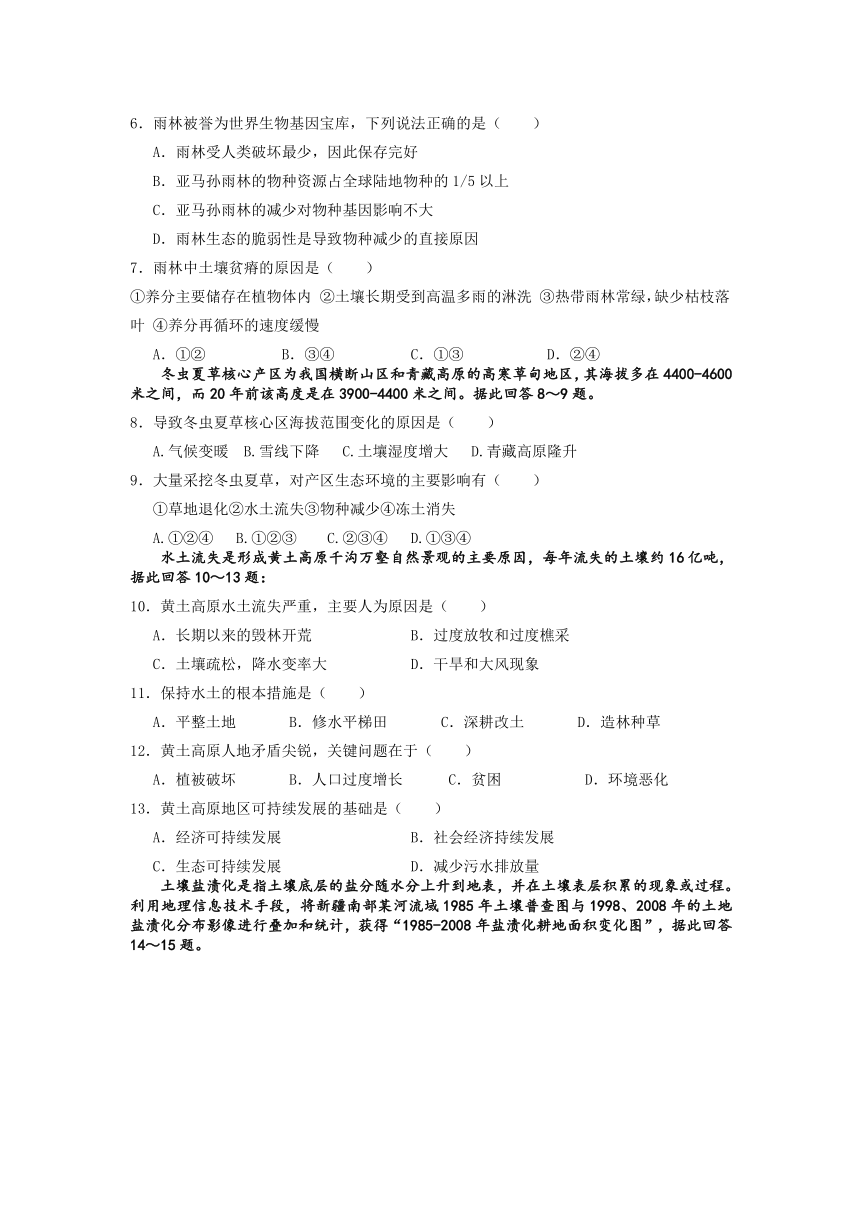 6．雨林被誉为世界生物基因宝库，下列说法正确的是（　　）

A．雨林受人类破坏最少，因此保存完好

B．亚马孙雨林的物种资源占全球陆地物种的 1/5 以上

C．亚马孙雨林的减少对物种基因影响不大

D．雨林生态的脆弱性是导致物种减少的直接原因

7．雨林中土壤贫瘠的原因是（　　）

①养分主要储存在植物体内 ②土壤长期受到高温多雨的淋洗 ③热带雨林常绿，缺少枯枝落叶 ④养分再循环的速度缓慢

A．①②　　　B．③④　　　C．①③　　　D．②④

冬虫夏草核心产区为我国横断山区和青藏高原的高寒草甸地区，其海拔多在 4400-4600 米之间，而 20 年前该高度是在 3900-4400 米之间。据此回答 8～9 题。

8．导致冬虫夏草核心区海拔范围变化的原因是（　　）

A.气候变暖　B.雪线下降　C.土壤湿度增大　D.青藏高原隆升

9．大量采挖冬虫夏草，对产区生态环境的主要影响有（　　）

①草地退化②水土流失③物种减少④冻土消失

A.①②④　B.①②③　C.②③④　D.①③④

水土流失是形成黄土高原千沟万壑自然景观的主要原因，每年流失的土壤约 16 亿吨，据此回答 10～13 题：

10．黄土高原水土流失严重，主要人为原因是（　　）

A．长期以来的毁林开荒　　　B．过度放牧和过度樵采

C．土壤疏松，降水变率大　　D．干旱和大风现象

11．保持水土的根本措施是（　　）

A．平整土地　　B．修水平梯田　　C．深耕改土　　D．造林种草

12．黄土高原人地矛盾尖锐，关键问题在于（　　）

A．植被破坏　　B．人口过度增长　　C．贫困　　D．环境恶化

13．黄土高原地区可持续发展的基础是（　　）

A．经济可持续发展　　　B．社会经济持续发展

C．生态可持续发展　　　D．减少污水排放量

土壤盐渍化是指土壤底层的盐分随水分上升到地表，并在土壤表层积累的现象或过程。利用地理信息技术手段，将新疆南部某河流域 1985 年土壤普查图与 1998、2008 年的土地盐渍化分布影像进行叠加和统计，获得“1985-2008 年盐渍化耕地面积变化图”，据此回答 14～15 题。